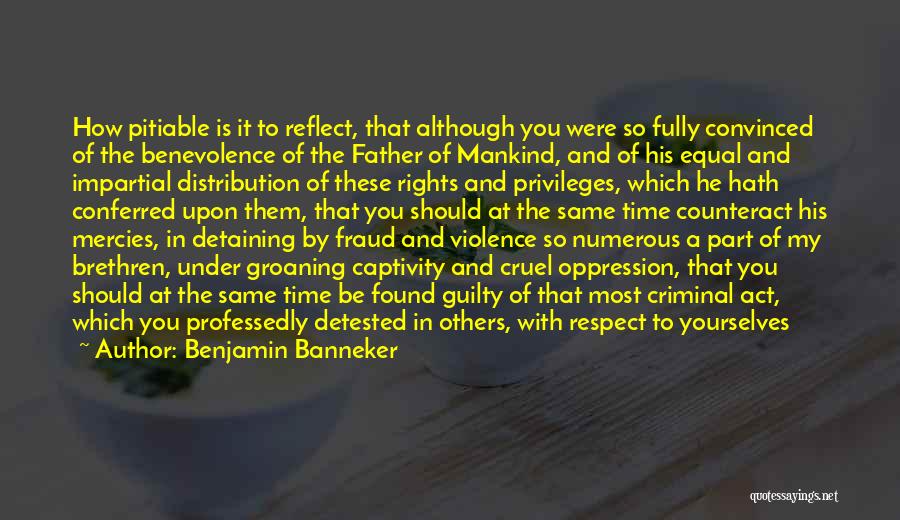 How pitiable is it to reflect, that although you were so fully convinced of the benevolence of the Father of Mankind, and of his equal and impartial distribution of these rights and privileges, which he hath conferred upon them, that you should at the same time counteract his mercies, in detaining by fraud and violence so numerous a part of my brethren, under groaning captivity and cruel oppression, that you should at the same time be found guilty of that most criminal act, which you professedly detested in others, with respect to yourselves

~ Author: Benjamin Banneker

quotessayings.net